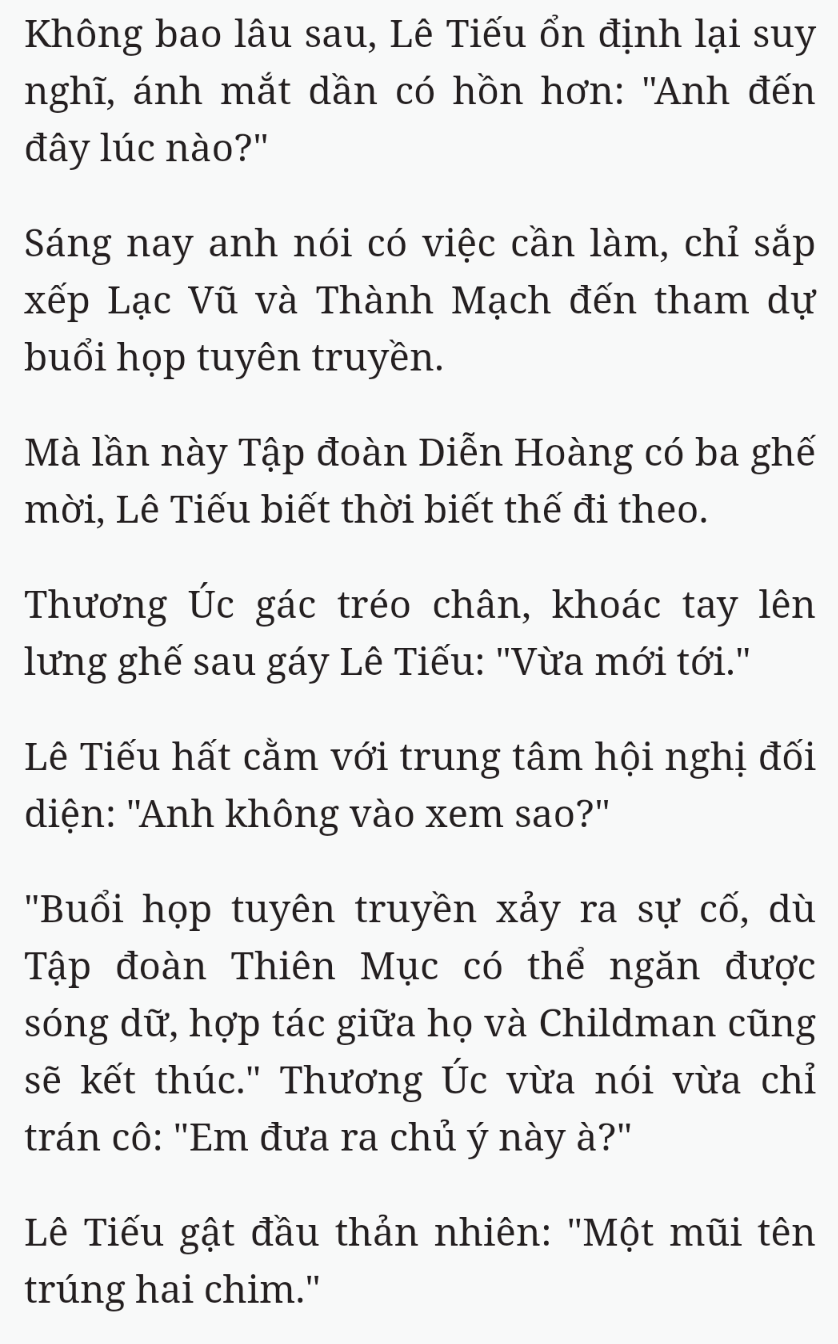 Không bao lâu sau, Lê Tiếu ổn định lại suy nghĩ, ánh mắt dần có hồn hơn: "Anh đến đây lúc nào?"

Sáng nay anh nói có việc cần làm, chỉ sắp xếp Lạc Vũ và Thành Mạch đến tham dự buổi họp tuyên truyền.

Mà lần này Tập đoàn Diễn Hoàng có ba ghế mời, Lê Tiếu biết thời biết thế đi theo.

Thương Úc gác tréo chân, khoác tay lên lưng ghế sau gáy Lê Tiếu: "Vừa mới tới."

Lê Tiếu hất cằm với trung tâm hội nghị đối diện: "Anh không vào xem sao?"

"Buổi họp tuyên truyền xảy ra sự cố, dù Tập đoàn Thiên Mục có thể ngăn được sóng dữ, hợp tác giữa họ và Childman cũng sẽ kết thúc." Thương Úc vừa nói vừa chỉ trán cô: "Em đưa ra chủ ý này à?"

Lê Tiếu gật đầu thản nhiên: "Một mũi tên trúng hai chim."